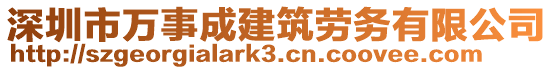 深圳市万事成建筑劳务有限公司
http://szgeorgialark3.cn.coovee.com